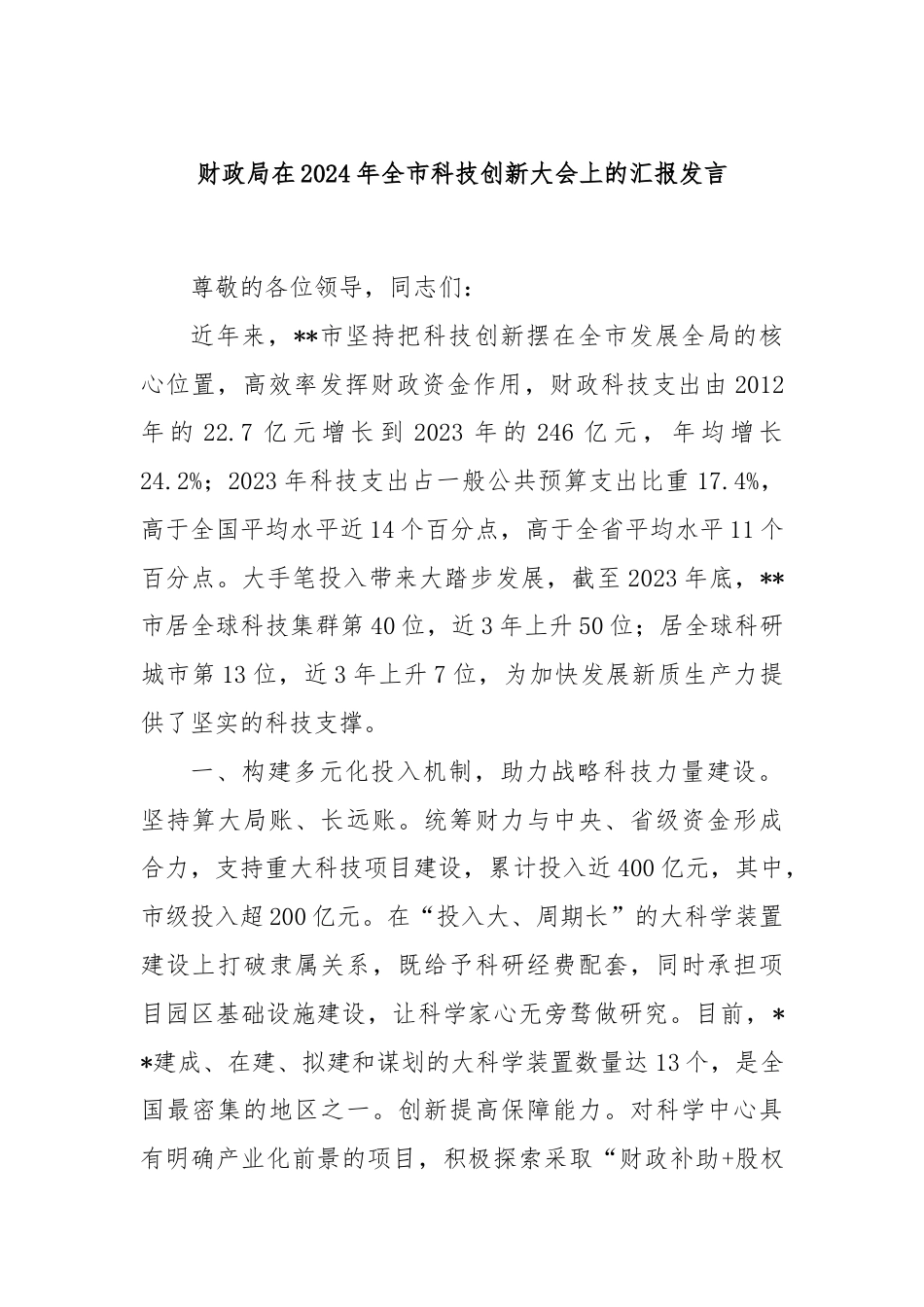 财政局在2024年全市科技创新大会上的汇报发言

尊敬的各位领导，同志们：

近年来，**市坚持把科技创新摆在全市发展全局的核心位置，高效率发挥财政资金作用，财政科技支出由2012年的22.7亿元增长到2023年的246亿元，年均增长24.2%；2023年科技支出占一般公共预算支出比重17.4%，高于全国平均水平近14个百分点，高于全省平均水平11个百分点。大手笔投入带来大踏步发展，截至2023年底，**市居全球科技集群第40位，近3年上升50位；居全球科研城市第13位，近3年上升7位，为加快发展新质生产力提供了坚实的科技支撑。

一、构建多元化投入机制，助力战略科技力量建设。坚持算大局账、长远账。统筹财力与中央、省级资金形成合力，支持重大科技项目建设，累计投入近400亿元，其中，市级投入超200亿元。在“投入大、周期长”的大科学装置建设上打破隶属关系，既给予科研经费配套，同时承担项目园区基础设施建设，让科学家心无旁骛做研究。目前，**建成、在建、拟建和谋划的大科学装置数量达13个，是全国最密集的地区之一。创新提高保障能力。对科学中心具有明确产业化前景的项目，积极探索采取“财政补助+股权